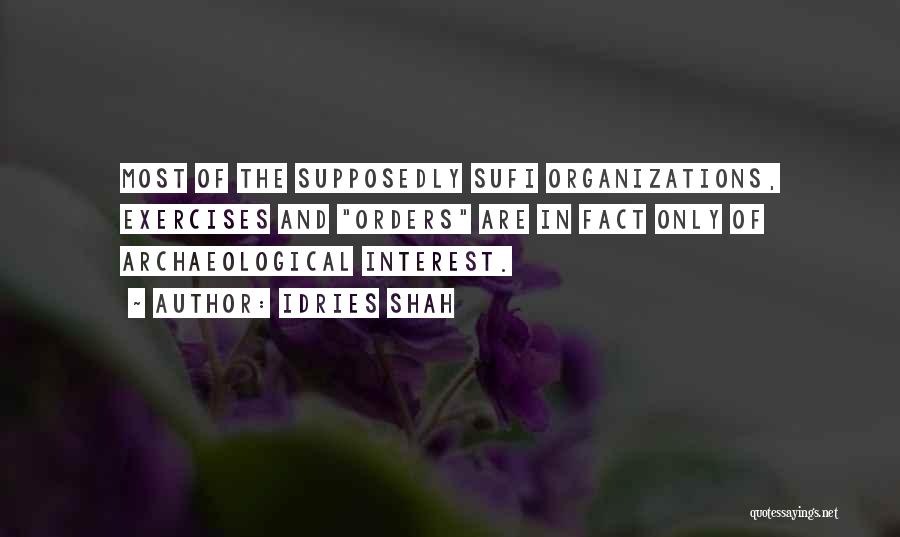 MOST OF THE SUPPOSEDLY SUFI ORGANIZATIONS, EXERCISES AND "ORDERS" ARE IN FACT ONLY OF ARCHAEOLOGICAL INTEREST.

~ AUTHOR: IDRIES SHAH

quotessayings.net